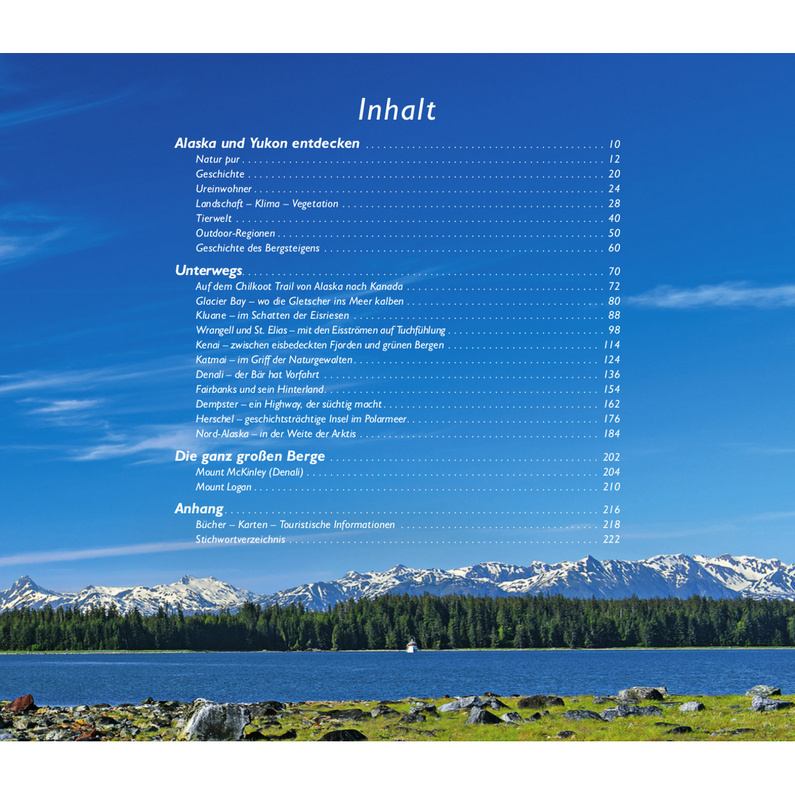 Inhalt

Alaska und Yukon entdecken . . . . . . . . . . 10
Natur pur . . . . . . . . . . 12
Geschichte . . . . . . . . . . 20
Ureinwohner . . . . . . . . . . 24
Landschaft – Klima – Vegetation . . . . . . . . . . 28
Tierwelt . . . . . . . . . . 40
Outdoor-Regionen . . . . . . . . . . 50
Geschichte des Bergsteigens . . . . . . . . . . 60

Unterwegs . . . . . . . . . . 70
Auf dem Chilkoot Trail von Alaska nach Kanada . . . . . . . . . . 72
Glacier Bay – wo die Gletscher ins Meer kalben . . . . . . . . . . 80
Kluane – im Schatten der Eisriesen . . . . . . . . . . 88
Wrangell und St. Elias – mit den Eisströmen auf Tuchfühlung . . . . . . . . . . 98
Kenai – zwischen eisbedeckten Fjorden und grünen Bergen . . . . . . . . . . 114
Katmai – im Griff der Naturgewalten . . . . . . . . . . 124
Denali – der Bär hat Vorfahrt . . . . . . . . . . 136
Fairbanks und sein Hinterland . . . . . . . . . . 154
Dempster – ein Highway, der süchtig macht . . . . . . . . . . 162
Herschel – geschichtsträchtige Insel im Polarmeer . . . . . . . . . . 176
Nord-Alaska – in der Weite der Arktis . . . . . . . . . . 184

Die ganz großen Berge . . . . . . . . . . 202
Mount McKinley (Denali) . . . . . . . . . . 204
Mount Logan . . . . . . . . . . 210

Anhang . . . . . . . . . . 216
Bücher – Karten – Touristische Informationen . . . . . . . . . . 218
Stichwortverzeichnis . . . . . . . . . . 222